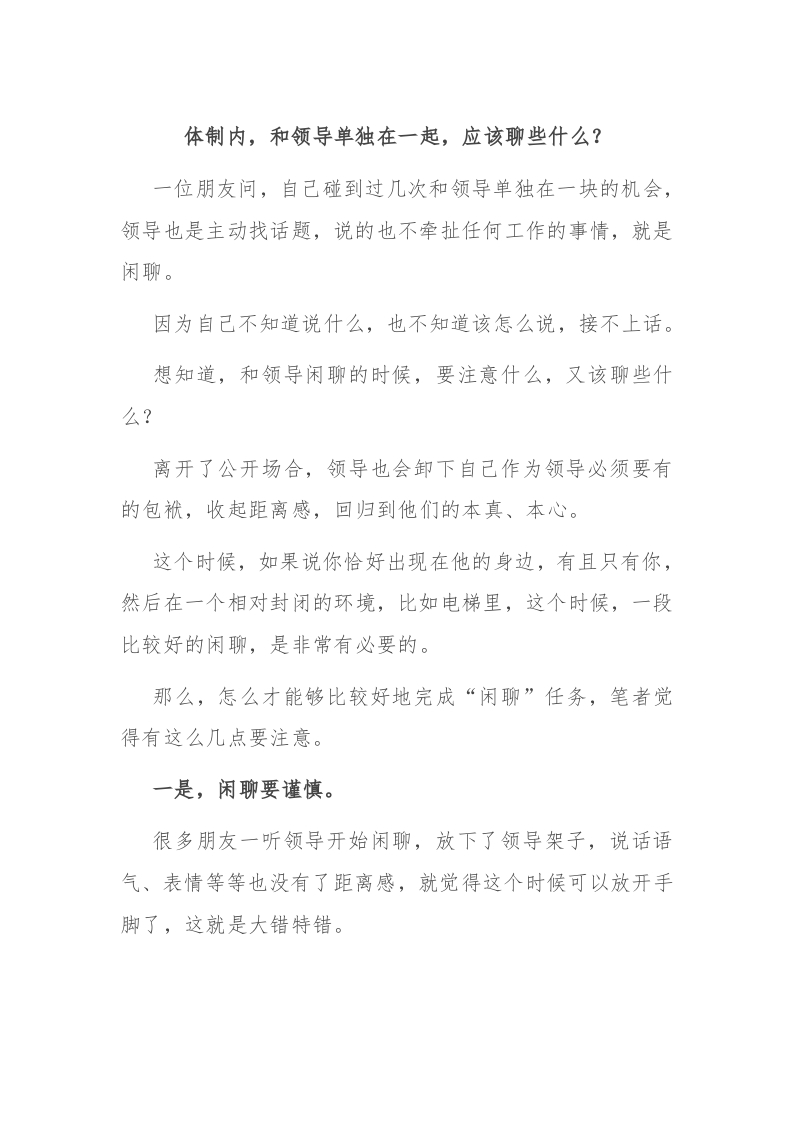 体制内，和领导单独在一起，应该聊些什么？

一位朋友问，自己碰到过几次和领导单独在一块的机会，领导也是主动找话题，说的也不牵扯任何工作的事情，就是闲聊。

因为自己不知道说什么，也不知道该怎么说，接不上话。

想知道，和领导闲聊的时候，要注意什么，又该聊些什么？

离开了公开场合，领导也会卸下自己作为领导必须要有的包袱，收起距离感，回归到他们的本真、本心。

这个时候，如果说你恰好出现在他的身边，有且只有你，然后在一个相对封闭的环境，比如电梯里，这个时候，一段比较好的闲聊，是非常有必要的。

那么，怎么才能够比较好地完成“闲聊”任务，笔者觉得有这么几点要注意。

一是，闲聊要谨慎。

很多朋友一听领导开始闲聊，放下了领导架子，说话语气、表情等等也没有了距离感，就觉得这个时候可以放开手脚了，这就是大错特错。